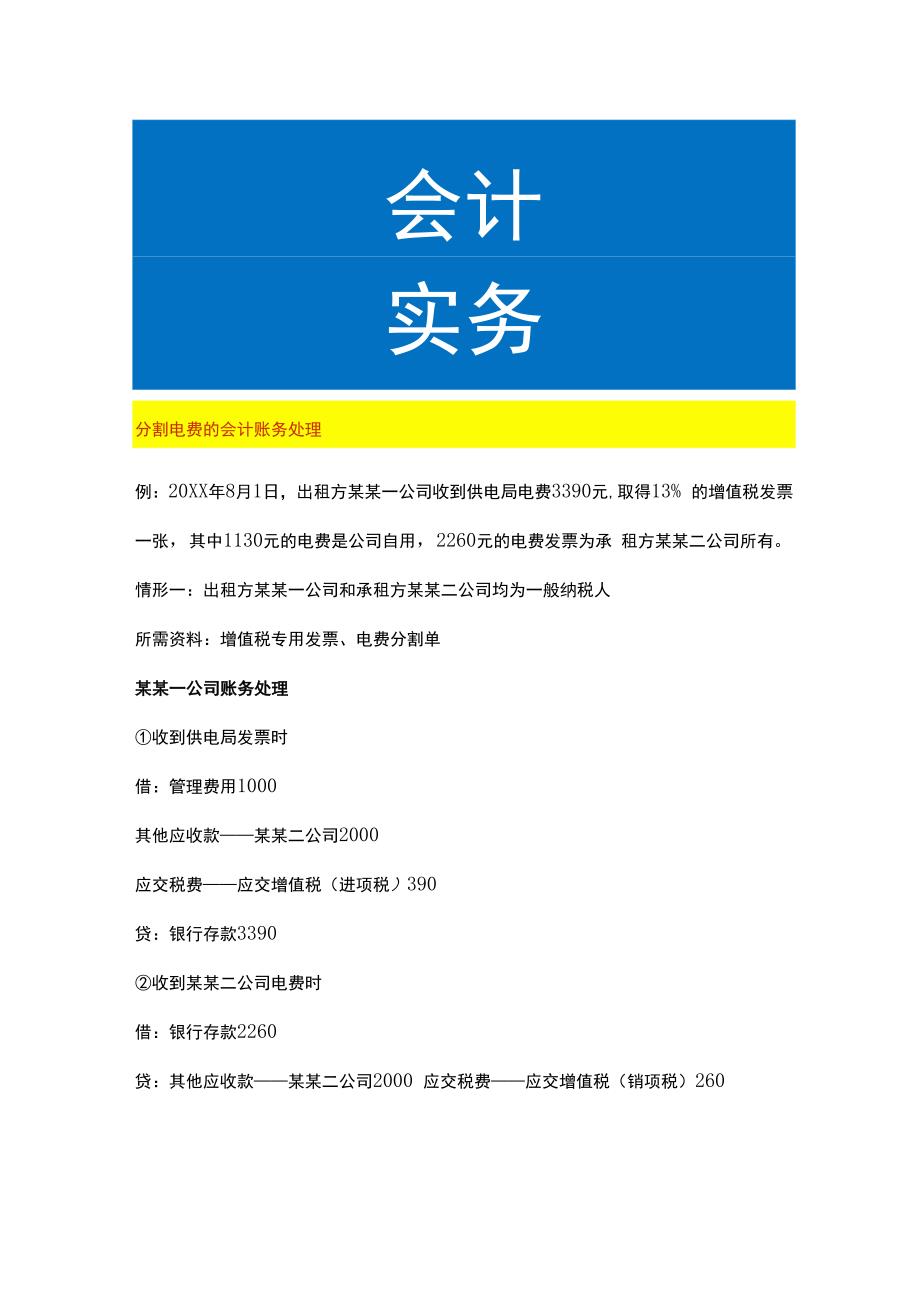 会计

实务

分割电费的会计账务处理

例：20XX年8月1日，出租方某某一公司收到供电局电费3390元,取得13% 的增值税发票一张，其中1130元的电费是公司自用，2260元的电费发票为承 租方某某二公司所有。

情形一：出租方某某一公司和承租方某某二公司均为一般纳税人

所需资料：增值税专用发票、电费分割单

某某一公司账务处理

①收到供电局发票时

借：管理费用1000

其他应收款——某某二公司2000

应交税费——应交增值税（进项税）390

贷：银行存款3390

②收到某某二公司电费时

借：银行存款2260

贷：其他应收款——某某二公司2000 应交税费——应交增值税（销项税）260